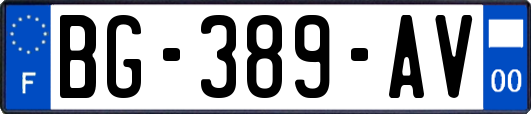 F

BG-389-AV

00